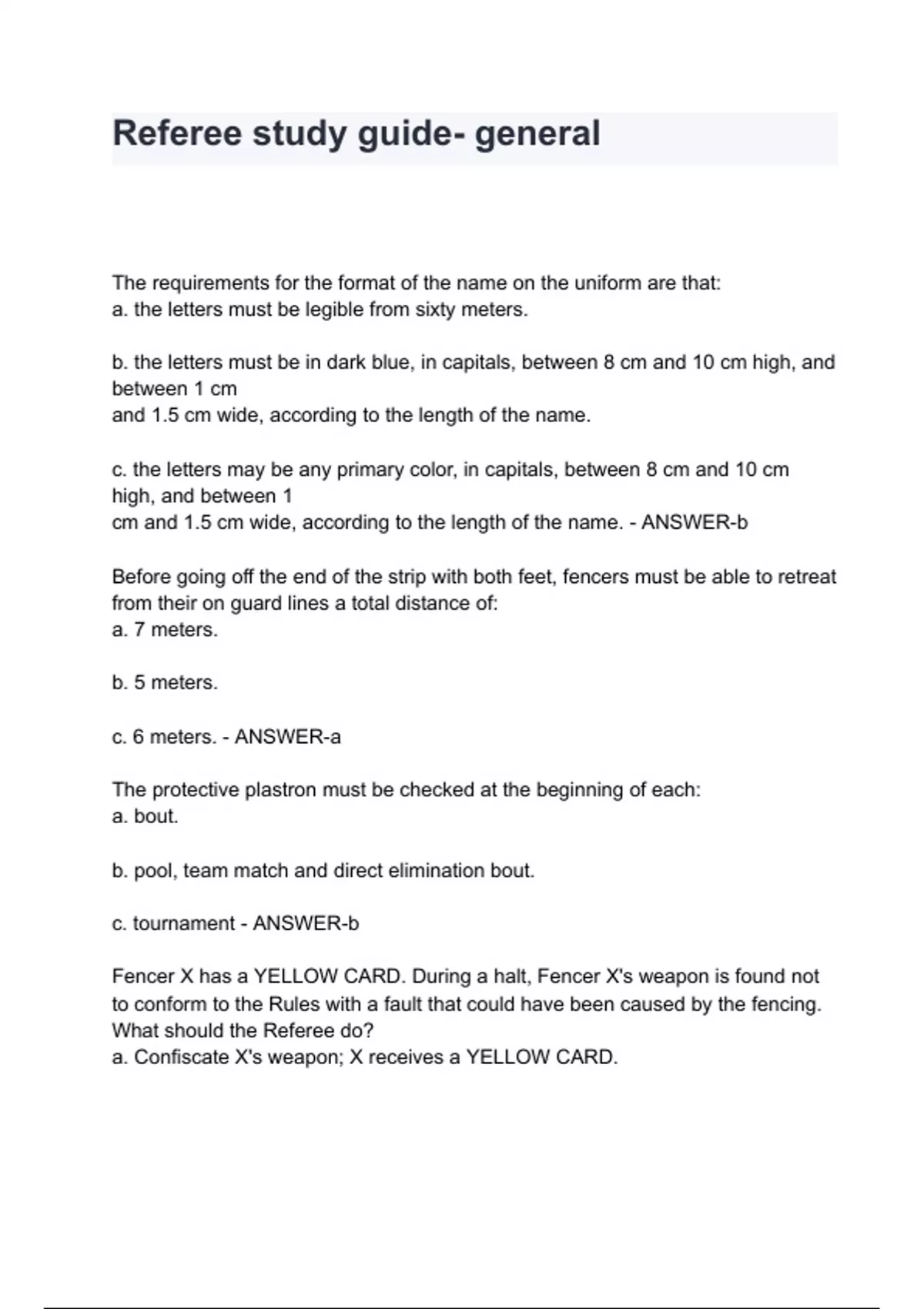 Referee study guide- general

The requirements for the format of the name on the uniform are that:
a. the letters must be legible from sixty meters.

b. the letters must be in dark blue, in capitals, between 8 cm and 10 cm high, and between 1 cm and 1.5 cm wide, according to the length of the name.

c. the letters may be any primary color, in capitals, between 8 cm and 10 cm high, and between 1 cm and 1.5 cm wide, according to the length of the name. - ANSWER-b

Before going off the end of the strip with both feet, fencers must be able to retreat from their on guard lines a total distance of:
a. 7 meters.

b. 5 meters.

c. 6 meters. - ANSWER-a

The protective plastron must be checked at the beginning of each:
a. bout.

b. pool, team match and direct elimination bout.

c. tournament - ANSWER-b

Fencer X has a YELLOW CARD. During a halt, Fencer X's weapon is found not to conform to the Rules with a fault that could have been caused by the fencing. What should the Referee do?
a. Confiscate X's weapon; X receives a YELLOW CARD.